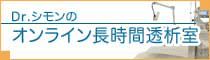 Dr.シモンの
オンライン長時間透析室